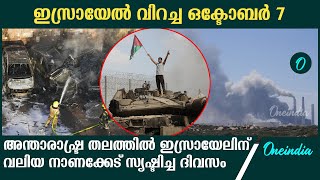 ഇസ്രായേൽ വിറച്ച ഒക്ടോബർ 7

O

Oneindia

അന്താരാഷ്ട്ര തലത്തിൽ ഇസ്രായേലിന് വലിയ നാണക്കേട് സൃഷ്ടിച്ച ദിവസം

Oneindia